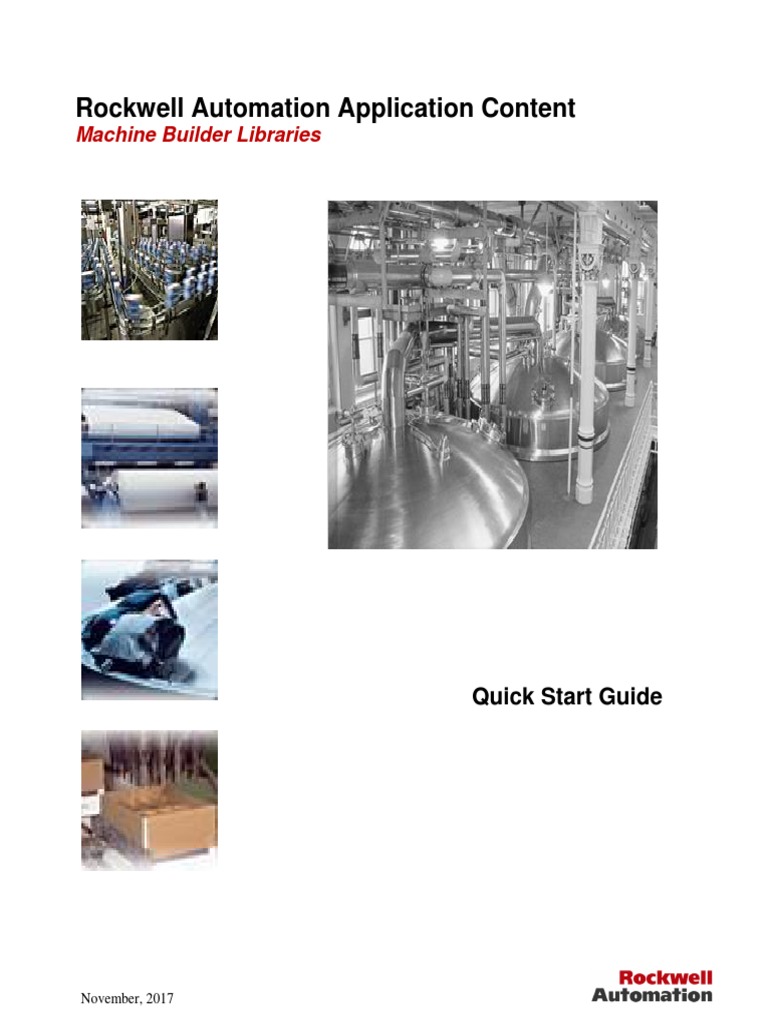 Rockwell Automation Application Content
Machine Builder Libraries

Quick Start Guide

November, 2017

Rockwell Automation